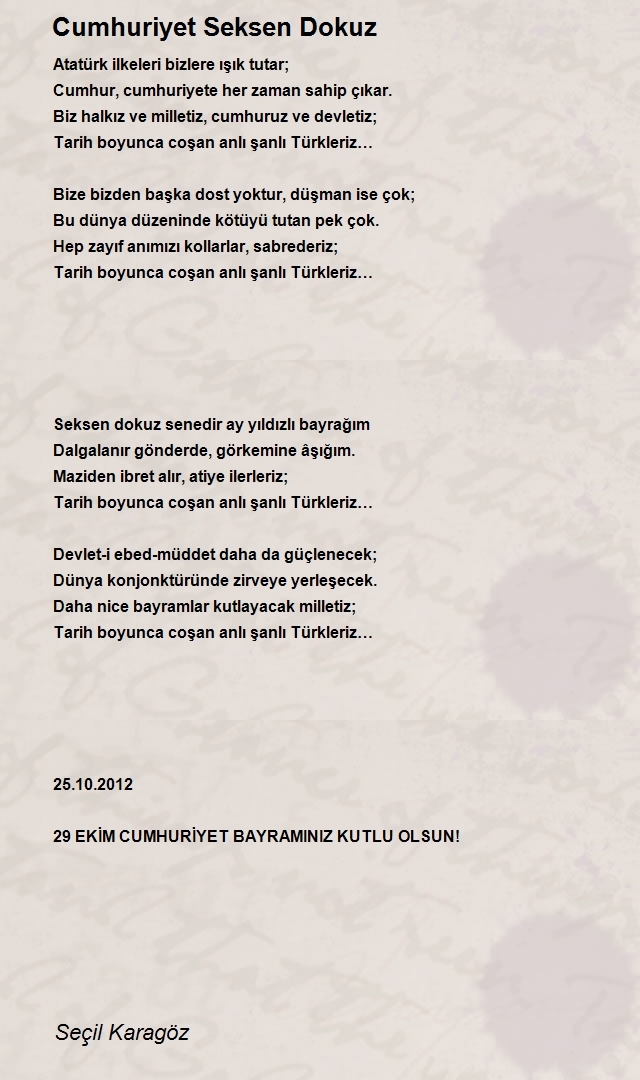 Cumhuriyet Seksen Dokuz

Atatürk ilkeleri bizlere ışık tutar;
Cumhur, cumhuriyete her zaman sahip çıkar.
Biz halkız ve milletiz, cumhuruz ve devletiz;
Tarih boyunca coşan anlı şanlı Türkleriz…

Bize bizden başka dost yoktur, düşman ise çok;
Bu dünya düzeninde kötüyü tutan pek çok.
Hep zayıf anımızı kollarlar, sabrederiz;
Tarih boyunca coşan anlı şanlı Türkleriz…

Seksen dokuz senedir ay yıldızlı bayrağım
Dalgalanır gönderde, görkemine âşığım.
Maziden ibret alır, atiye ilerleriz;
Tarih boyunca coşan anlı şanlı Türkleriz…

Devlet-i ebed-müddet daha da güçlenecek;
Dünya konjonktüründe zirveye yerleşecek.
Daha nice bayramlar kutlayacak milletiz;
Tarih boyunca coşan anlı şanlı Türkleriz…

25.10.2012

29 EKİM CUMHURİYET BAYRAMINIZ KUTLU OLSUN!

Seçil Karagöz